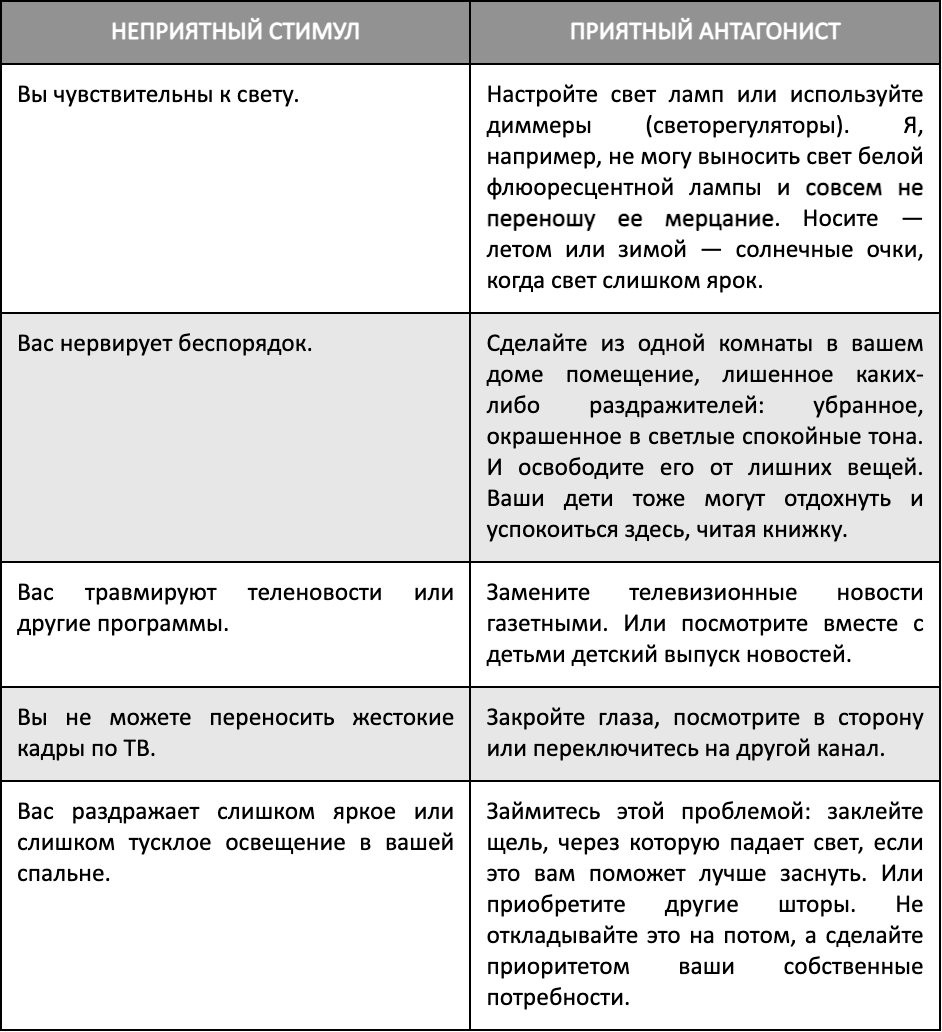 | НЕПРИЯТНЫЙ СТИМУЛ | ПРИЯТНЫЙ АНТАГОНИСТ |
|---|---|
| Вы чувствительны к свету. | Настройте свет ламп или используйте диммеры (светорегуляторы). Я, например, не могу выносить свет белой флюоресцентной лампы и совсем не переношу ее мерцание. Носите — летом или зимой — солнечные очки, когда свет слишком ярок. |
| Вас нервирует беспорядок. | Сделайте из одной комнаты в вашем доме помещение, лишенное каких-либо раздражителей: убранное, окрашенное в светлые спокойные тона. И освободите его от лишних вещей. Ваши дети тоже могут отдохнуть и успокоиться здесь, читая книжку. |
| Вас травмируют теленовости или другие программы. | Замените телевизионные новости газетными. Или посмотрите вместе с детьми детский выпуск новостей. |
| Вы не можете переносить жестокие кадры по ТВ. | Закройте глаза, посмотрите в сторону или переключитесь на другой канал. |
| Вас раздражает слишком яркое или слишком тусклое освещение в вашей спальне. | Займитесь этой проблемой: заклейте щель, через которую падает свет, если это вам поможет лучше заснуть. Или приобретите другие шторы. Не откладывайте это на потом, а сделайте приоритетом ваши собственные потребности. |